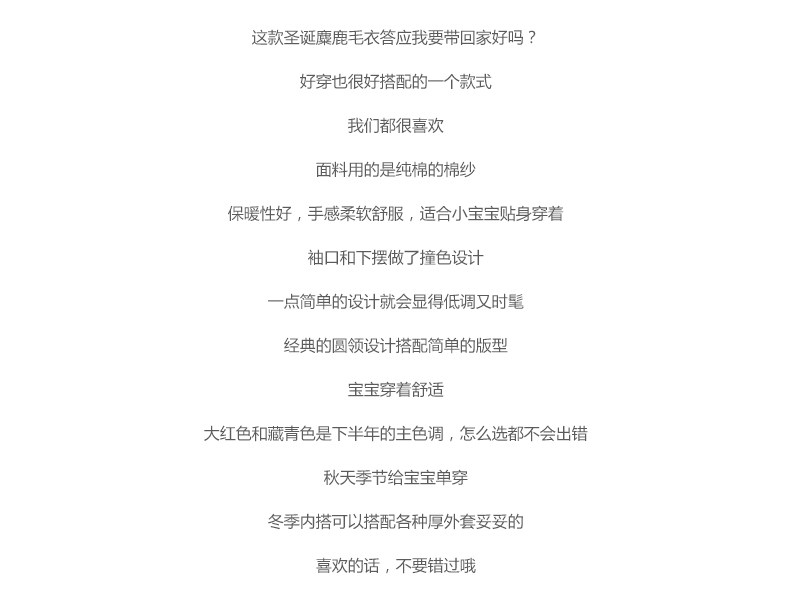 这款圣诞麋鹿毛衣答应我要带回家好吗？

好穿也很好搭配的一个款式

我们都很喜欢

面料用的是纯棉的棉纱

保暖性好，手感柔软舒服，适合小宝宝贴身穿着

袖口和下摆做了撞色设计

一点简单的设计就会显得低调又时髦

经典的圆领设计搭配简单的版型

宝宝穿着舒适

大红色和藏青色是下半年的主色调，怎么选都不会出错

秋天季节给宝宝单穿

冬季内搭可以搭配各种厚外套妥妥的

喜欢的话，不要错过哦